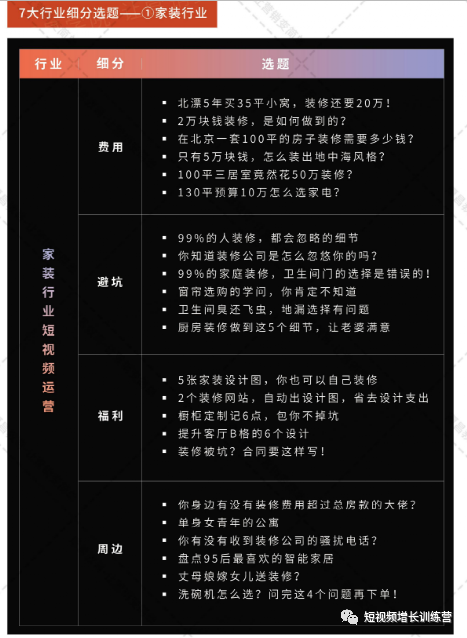 7大行业细分选题——①家装行业

| 行业 | 细分 | 选题 |
|---|---|---|
| 家装行业短视频运营 | 费用 | ▪ 北漂5年买35平小窝，装修还要20万！<br>▪ 2万块钱装修，是如何做到的？<br>▪ 在北京一套100平的房子装修需要多少钱？<br>▪ 只有5万块钱，怎么装出地中海风格？<br>▪ 100平三居室竟然花50万装修？<br>▪ 130平预算10万怎么选家电？ |
| | 避坑 | ▪ 99%的人装修，都会忽略的细节<br>▪ 你知道装修公司是怎么忽悠你的吗？<br>▪ 99%的家庭装修，卫生间门的选择是错误的！<br>▪ 窗帘选购的学问，你肯定不知道<br>▪ 卫生间臭还飞虫，地漏选择有问题<br>▪ 厨房装修做到这5个细节，让老婆满意 |
| | 福利 | ▪ 5张家装设计图，你也可以自己装修<br>▪ 2个装修网站，自动出设计图，省去设计支出<br>▪ 橱柜定制记6点，包你不掉坑<br>▪ 提升客厅B格的6个设计<br>▪ 装修被坑？合同要这样写！ |
| | 周边 | ▪ 你身边有没有装修费用超过总房款的大佬？<br>▪ 单身女青年的公寓<br>▪ 你有没有收到装修公司的骚扰电话？<br>▪ 盘点95后最喜欢的智能家居<br>▪ 丈母娘嫁女儿送装修？<br>▪ 洗碗机怎么选？问完这4个问题再下单！ |

短视频增长训练营